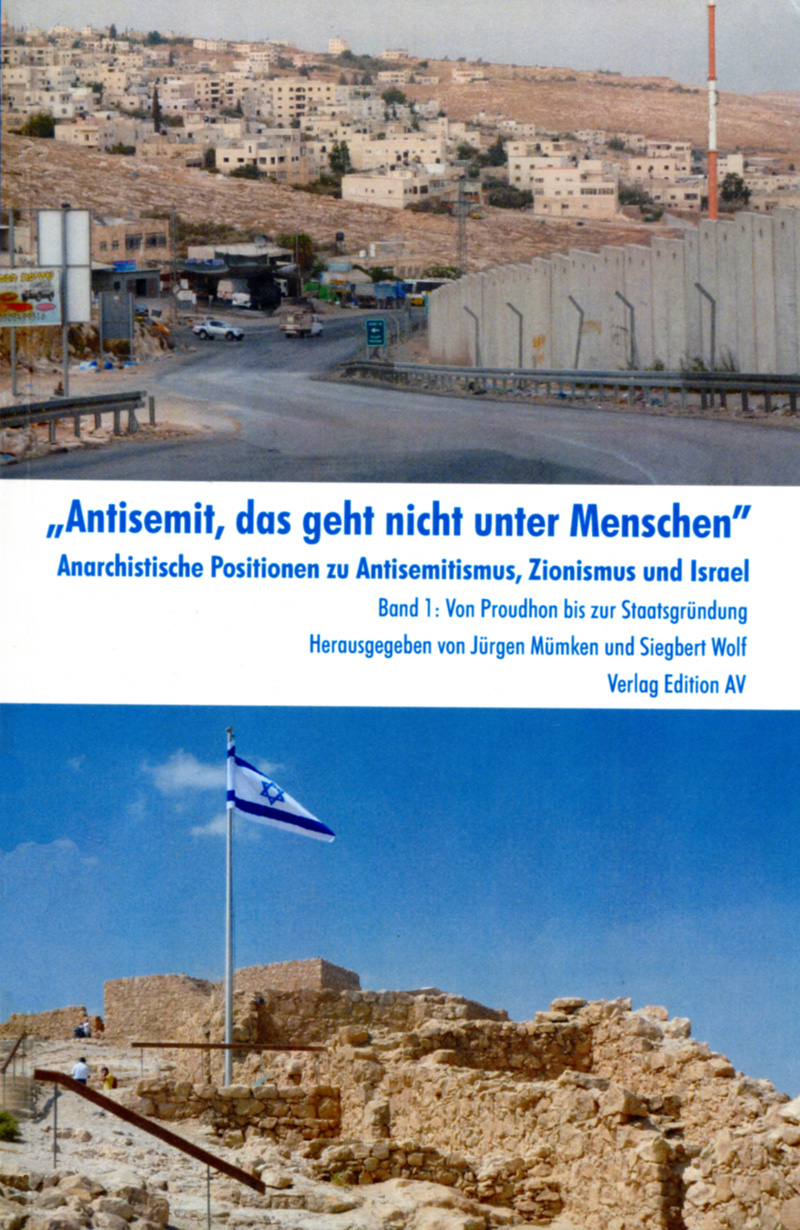 „Antisemit, das geht nicht unter Menschen"
Anarchistische Positionen zu Antisemitismus, Zionismus und Israel
Band 1: Von Proudhon bis zur Staatsgründung
Herausgegeben von Jürgen Mümken und Siegbert Wolf
Verlag Edition AV